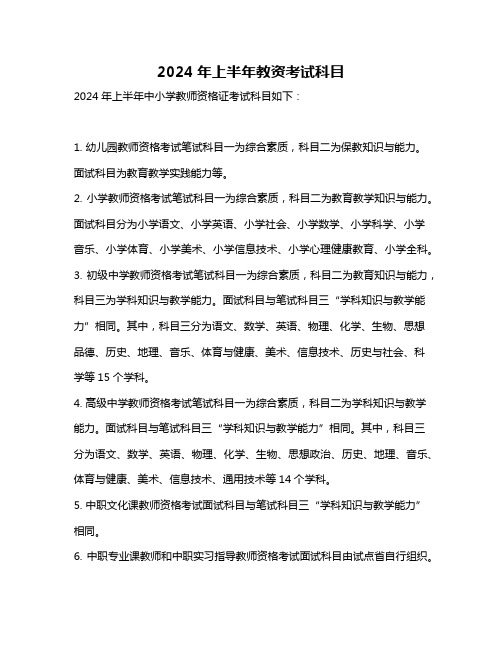 2024 年上半年教资考试科目

2024 年上半年中小学教师资格证考试科目如下：

1. 幼儿园教师资格考试笔试科目一为综合素质，科目二为保教知识与能力。面试科目为教育教学实践能力等。

2. 小学教师资格考试笔试科目一为综合素质，科目二为教育教学知识与能力。面试科目分为小学语文、小学英语、小学社会、小学数学、小学科学、小学音乐、小学体育、小学美术、小学信息技术、小学心理健康教育、小学全科。

3. 初级中学教师资格考试笔试科目一为综合素质，科目二为教育知识与能力，科目三为学科知识与教学能力。面试科目与笔试科目三“学科知识与教学能力”相同。其中，科目三分为语文、数学、英语、物理、化学、生物、思想品德、历史、地理、音乐、体育与健康、美术、信息技术、历史与社会、科学等 15 个学科。

4. 高级中学教师资格考试笔试科目一为综合素质，科目二为学科知识与教学能力。面试科目与笔试科目三“学科知识与教学能力”相同。其中，科目三分为语文、数学、英语、物理、化学、生物、思想政治、历史、地理、音乐、体育与健康、美术、信息技术、通用技术等 14 个学科。

5. 中职文化课教师资格考试面试科目与笔试科目三“学科知识与教学能力”相同。

6. 中职专业课教师和中职实习指导教师资格考试面试科目由试点省自行组织。